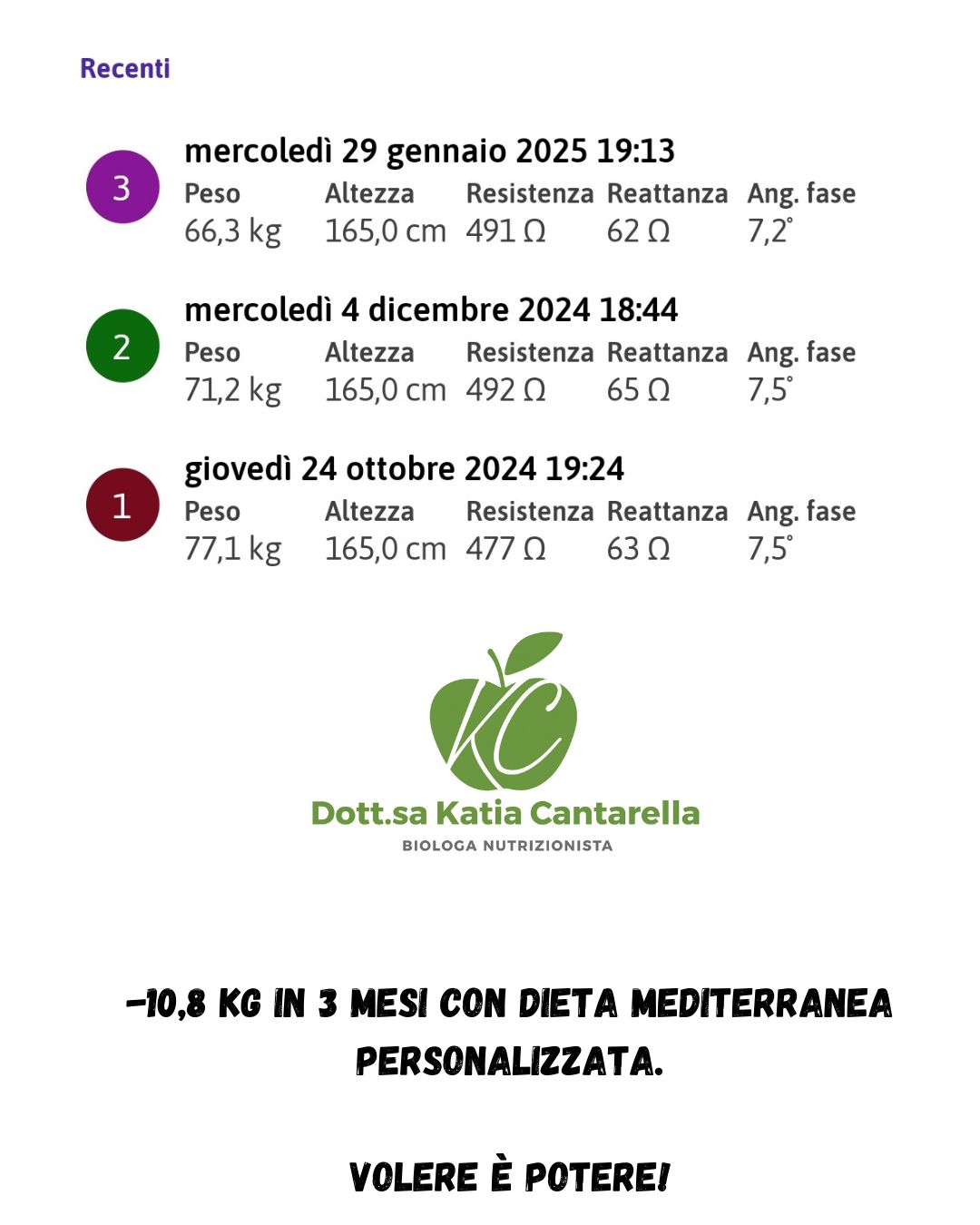 Recenti

3
mercoledì 29 gennaio 2025 19:13

| Peso | Altezza | Resistenza | Reattanza | Ang. fase |
|---|---|---|---|---|
| 66,3 kg | 165,0 cm | 491 Ω | 62 Ω | 7,2° |

2
mercoledì 4 dicembre 2024 18:44

| Peso | Altezza | Resistenza | Reattanza | Ang. fase |
|---|---|---|---|---|
| 71,2 kg | 165,0 cm | 492 Ω | 65 Ω | 7,5° |

1
giovedì 24 ottobre 2024 19:24

| Peso | Altezza | Resistenza | Reattanza | Ang. fase |
|---|---|---|---|---|
| 77,1 kg | 165,0 cm | 477 Ω | 63 Ω | 7,5° |

KC
Dott.sa Katia Cantarella
BIOLOGA NUTRIZIONISTA

-10,8 KG IN 3 MESI CON DIETA MEDITERRANEA PERSONALIZZATA.

VOLERE È POTERE!